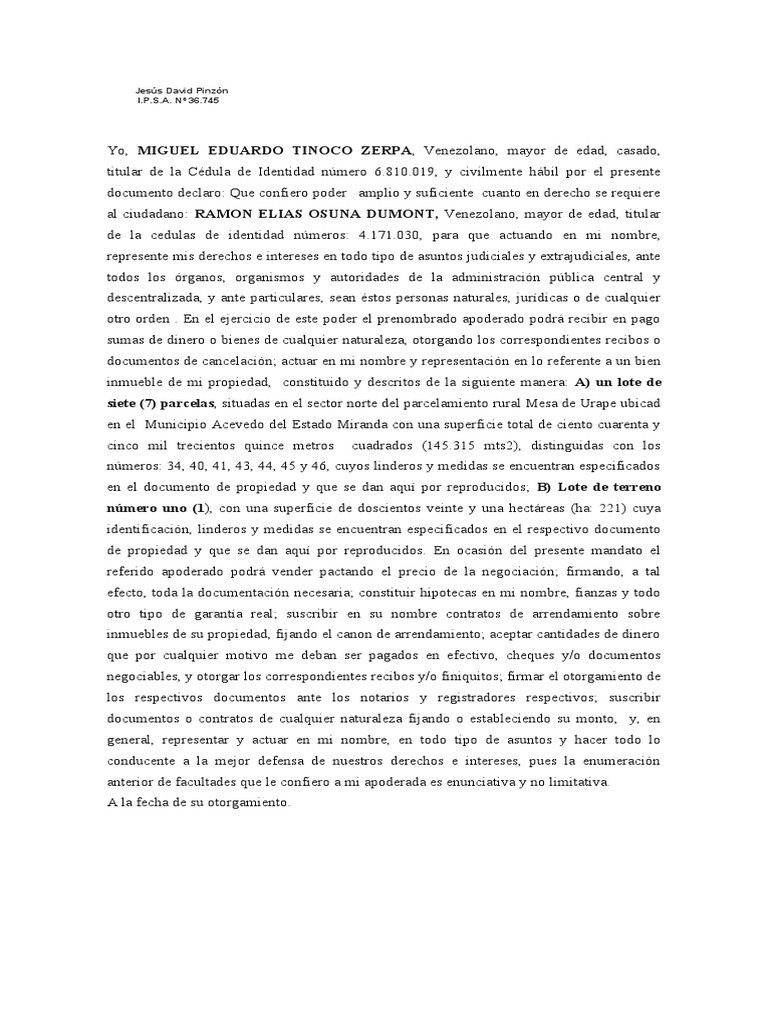 Jesús David Pinzón
I.P.S.A. N°36.745

Yo, MIGUEL EDUARDO TINOCO ZERPA, Venezolano, mayor de edad, casado, titular de la Cédula de Identidad número 6.810.019, y civilmente hábil por el presente documento declaro: Que confiero poder amplio y suficiente cuanto en derecho se requiere al ciudadano: RAMON ELIAS OSUNA DUMONT, Venezolano, mayor de edad, titular de la cedulas de identidad números: 4.171.030, para que actuando en mi nombre, represente mis derechos e intereses en todo tipo de asuntos judiciales y extrajudiciales, ante todos los órganos, organismos y autoridades de la administración pública central y descentralizada, y ante particulares, sean éstos personas naturales, jurídicas o de cualquier otro orden . En el ejercicio de este poder el prenombrado apoderado podrá recibir en pago sumas de dinero o bienes de cualquier naturaleza, otorgando los correspondientes recibos o documentos de cancelación; actuar en mi nombre y representación en lo referente a un bien inmueble de mi propiedad, constituido y descritos de la siguiente manera: A) un lote de siete (7) parcelas, situadas en el sector norte del parcelamiento rural Mesa de Urape ubicad en el Municipio Acevedo del Estado Miranda con una superficie total de ciento cuarenta y cinco mil trecientos quince metros cuadrados (145.315 mts2), distinguidas con los números: 34, 40, 41, 43, 44, 45 y 46, cuyos linderos y medidas se encuentran especificados en el documento de propiedad y que se dan aquí por reproducidos; B) Lote de terreno número uno (1), con una superficie de doscientos veinte y una hectáreas (ha: 221) cuya identificación, linderos y medidas se encuentran especificados en el respectivo documento de propiedad y que se dan aquí por reproducidos. En ocasión del presente mandato el referido apoderado podrá vender pactando el precio de la negociación; firmando, a tal efecto, toda la documentación necesaria; constituir hipotecas en mi nombre, fianzas y todo otro tipo de garantía real; suscribir en su nombre contratos de arrendamiento sobre inmuebles de su propiedad, fijando el canon de arrendamiento; aceptar cantidades de dinero que por cualquier motivo me deban ser pagados en efectivo, cheques y/o documentos negociables, y otorgar los correspondientes recibos y/o finiquitos; firmar el otorgamiento de los respectivos documentos ante los notarios y registradores respectivos; suscribir documentos o contratos de cualquier naturaleza fijando o estableciendo su monto, y, en general, representar y actuar en mi nombre, en todo tipo de asuntos y hacer todo lo conducente a la mejor defensa de nuestros derechos e intereses, pues la enumeración anterior de facultades que le confiero a mi apoderada es enunciativa y no limitativa.
A la fecha de su otorgamiento.